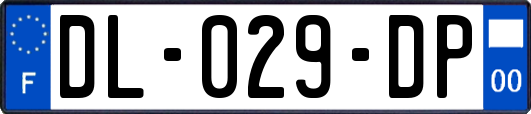 F
DL-029-DP
00